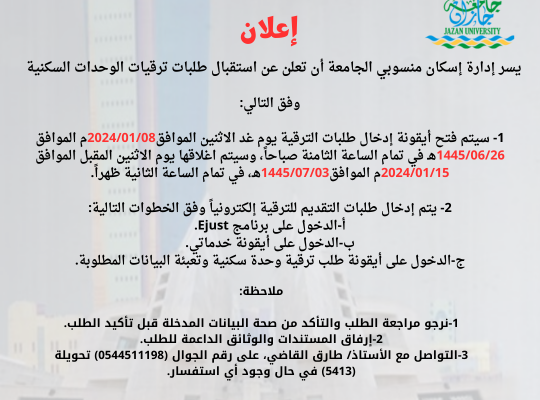 جامعة جازان
JAZAN UNIVERSITY

إعلان

يسر إدارة إسكان منسوبي الجامعة أن تعلن عن استقبال طلبات ترقيات الوحدات السكنية

وفق التالي:

1- سيتم فتح أيقونة إدخال طلبات الترقية يوم غد الاثنين الموافق2024/01/08م الموافق 1445/06/26هـ في تمام الساعة الثامنة صباحاً، وسيتم اغلاقها يوم الاثنين المقبل الموافق 2024/01/15م الموافق1445/07/03هـ، في تمام الساعة الثانية ظهراً.

2- يتم إدخال طلبات التقديم للترقية إلكترونياً وفق الخطوات التالية:
أ-الدخول على برنامج Ejust.
ب-الدخول على أيقونة خدماتي.
ج-الدخول على أيقونة طلب ترقية وحدة سكنية وتعبئة البيانات المطلوبة.

ملاحظة:

1-نرجو مراجعة الطلب والتأكد من صحة البيانات المدخلة قبل تأكيد الطلب.
2-إرفاق المستندات والوثائق الداعمة للطلب.
3-التواصل مع الأستاذ/ طارق القاضي، على رقم الجوال (0544511198) تحويلة (5413) في حال وجود أي استفسار.